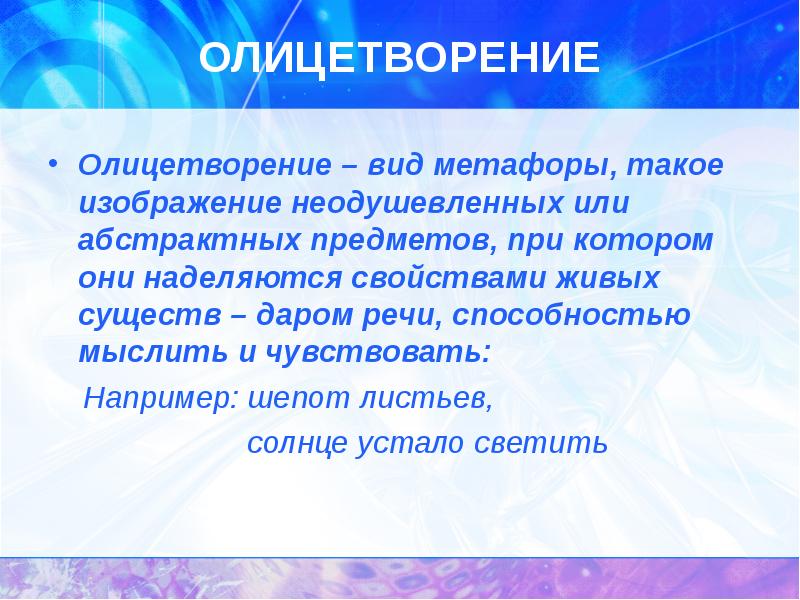 ОЛИЦЕТВОРЕНИЕ

• Олицетворение – вид метафоры, такое изображение неодушевленных или абстрактных предметов, при котором они наделяются свойствами живых существ – даром речи, способностью мыслить и чувствовать:

Например: шепот листьев,
солнце устало светить